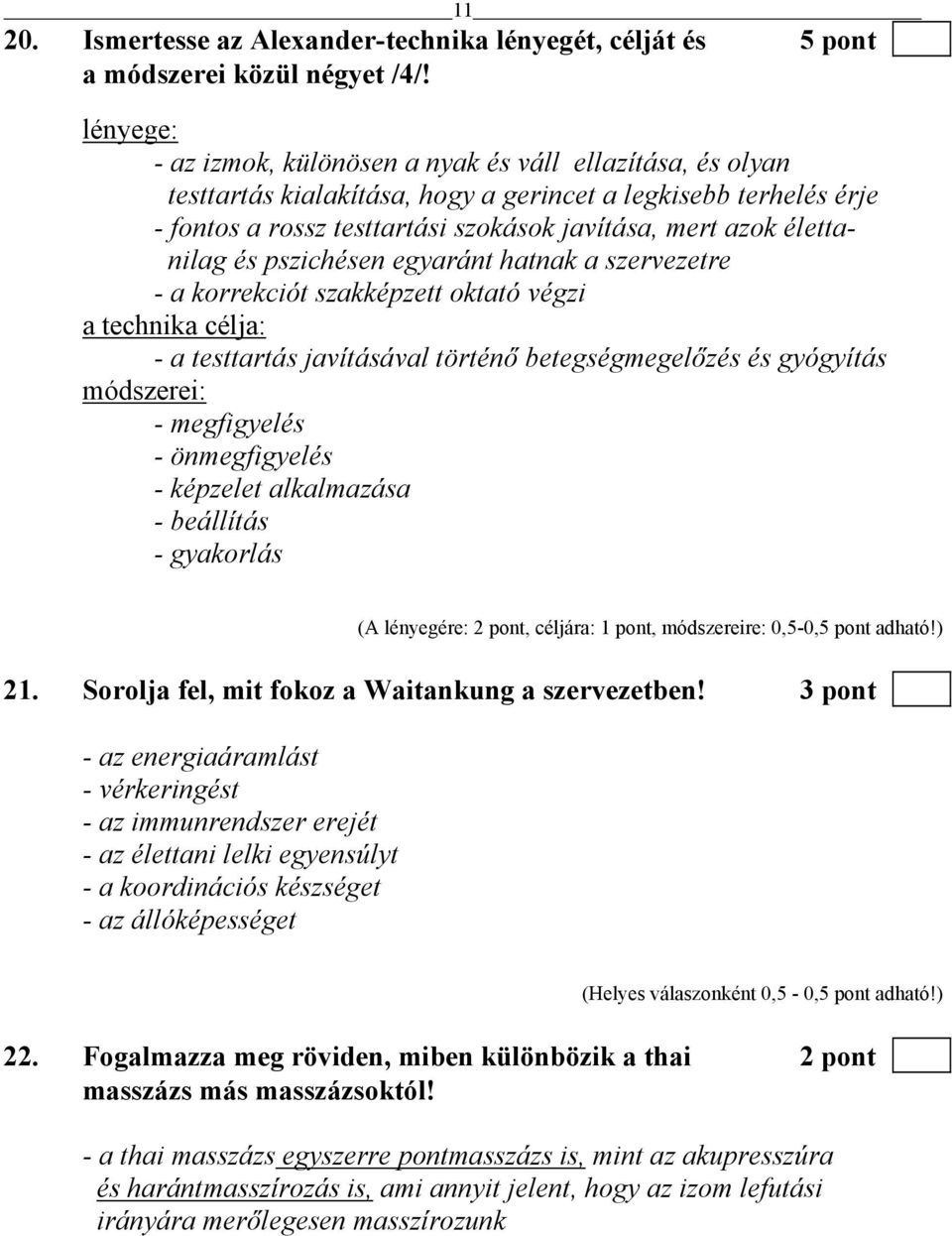 11

20. Ismertesse az Alexander-technika lényegét, célját és a módszerei közül négyet /4/! 5 pont

lényege:
- az izmok, különösen a nyak és váll ellazítása, és olyan testtartás kialakítása, hogy a gerincet a legkisebb terhelés érje
- fontos a rossz testtartási szokások javítása, mert azok élettanilag és pszichésen egyaránt hatnak a szervezetre
- a korrekciót szakképzett oktató végzi
a technika célja:
- a testtartás javításával történő betegségmegelőzés és gyógyítás
módszerei:
- megfigyelés
- önmegfigyelés
- képzelet alkalmazása
- beállítás
- gyakorlás

(A lényegére: 2 pont, céljára: 1 pont, módszereire: 0,5-0,5 pont adható!)

21. Sorolja fel, mit fokoz a Waitankung a szervezetben! 3 pont

- az energiaáramlást
- vérkeringést
- az immunrendszer erejét
- az élettani lelki egyensúlyt
- a koordinációs készséget
- az állóképességet

(Helyes válaszonként 0,5 - 0,5 pont adható!)

22. Fogalmazza meg röviden, miben különbözik a thai masszázs más masszázsoktól! 2 pont

- a thai masszázs egyszerre pontmasszázs is, mint az akupresszúra és harántmasszírozás is, ami annyit jelent, hogy az izom lefutási irányára merőlegesen masszírozunk